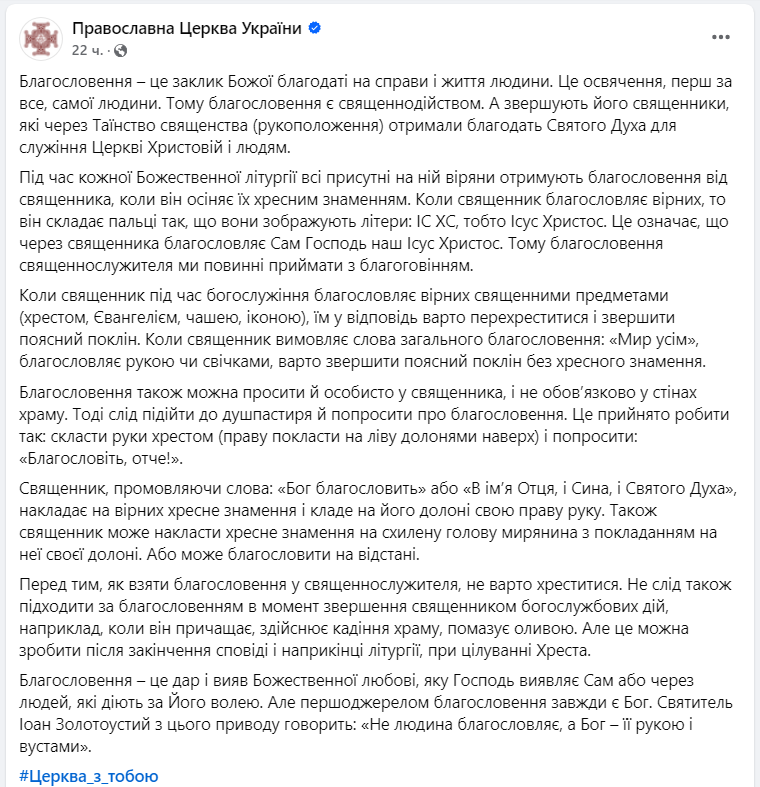 Православна Церква України
22 ч. ·

Благословення – це заклик Божої благодаті на справи і життя людини. Це освячення, перш за все, самої людини. Тому благословення є священнодійством. А звершують його священники, які через Таїнство священства (рукоположення) отримали благодать Святого Духа для служіння Церкві Христовій і людям.

Під час кожної Божественної літургії всі присутні на ній віряни отримують благословення від священника, коли він осіняє їх хресним знаменням. Коли священник благословляє вірних, то він складає пальці так, що вони зображують літери: ІС ХС, тобто Ісус Христос. Це означає, що через священника благословляє Сам Господь наш Ісус Христос. Тому благословення священнослужителя ми повинні приймати з благоговінням.

Коли священник під час богослужіння благословляє вірних священними предметами (хрестом, Євангелієм, чашею, іконою), їм у відповідь варто перехреститися і звершити поясний поклін. Коли священник вимовляє слова загального благословення: «Мир усім», благословляє рукою чи свічками, варто звершити поясний поклін без хресного знамення.

Благословення також можна просити й особисто у священника, і не обов'язково у стінах храму. Тоді слід підійти до душпастиря й попросити про благословення. Це прийнято робити так: скласти руки хрестом (праву покласти на ліву долонями наверх) і попросити: «Благословіть, отче!».

Священник, промовляючи слова: «Бог благословить» або «В ім'я Отця, і Сина, і Святого Духа», накладає на вірних хресне знамення і кладе на його долоні свою праву руку. Також священник може накласти хресне знамення на схилену голову мирянина з покладанням на неї своєї долоні. Або може благословити на відстані.

Перед тим, як взяти благословення у священнослужителя, не варто хреститися. Не слід також підходити за благословенням в момент звершення священником богослужбових дій, наприклад, коли він причащає, здійснює кадіння храму, помазує оливою. Але це можна зробити після закінчення сповіді і наприкінці літургії, при цілуванні Хреста.

Благословення – це дар і вияв Божественної любові, яку Господь виявляє Сам або через людей, які діють за Його волею. Але першоджерелом благословення завжди є Бог. Святитель Іоан Золотоустий з цього приводу говорить: «Не людина благословляє, а Бог – її рукою і вустами».

#Церква_з_тобою